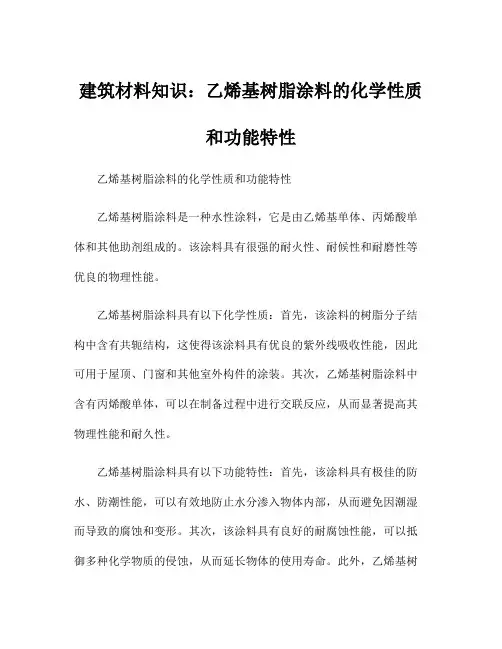 建筑材料知识：乙烯基树脂涂料的化学性质和功能特性

乙烯基树脂涂料的化学性质和功能特性

乙烯基树脂涂料是一种水性涂料，它是由乙烯基单体、丙烯酸单体和其他助剂组成的。该涂料具有很强的耐火性、耐候性和耐磨性等优良的物理性能。

乙烯基树脂涂料具有以下化学性质：首先，该涂料的树脂分子结构中含有共轭结构，这使得该涂料具有优良的紫外线吸收性能，因此可用于屋顶、门窗和其他室外构件的涂装。其次，乙烯基树脂涂料中含有丙烯酸单体，可以在制备过程中进行交联反应，从而显著提高其物理性能和耐久性。

乙烯基树脂涂料具有以下功能特性：首先，该涂料具有极佳的防水、防潮性能，可以有效地防止水分渗入物体内部，从而避免因潮湿而导致的腐蚀和变形。其次，该涂料具有良好的耐腐蚀性能，可以抵御多种化学物质的侵蚀，从而延长物体的使用寿命。此外，乙烯基树